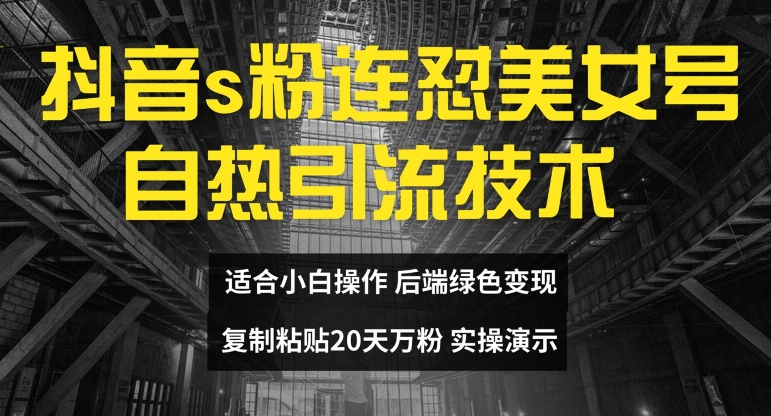 抖音s粉连怼美女号
自热引流技术

适合小白操作 后端绿色变现
复制粘贴20天万粉 实操演示